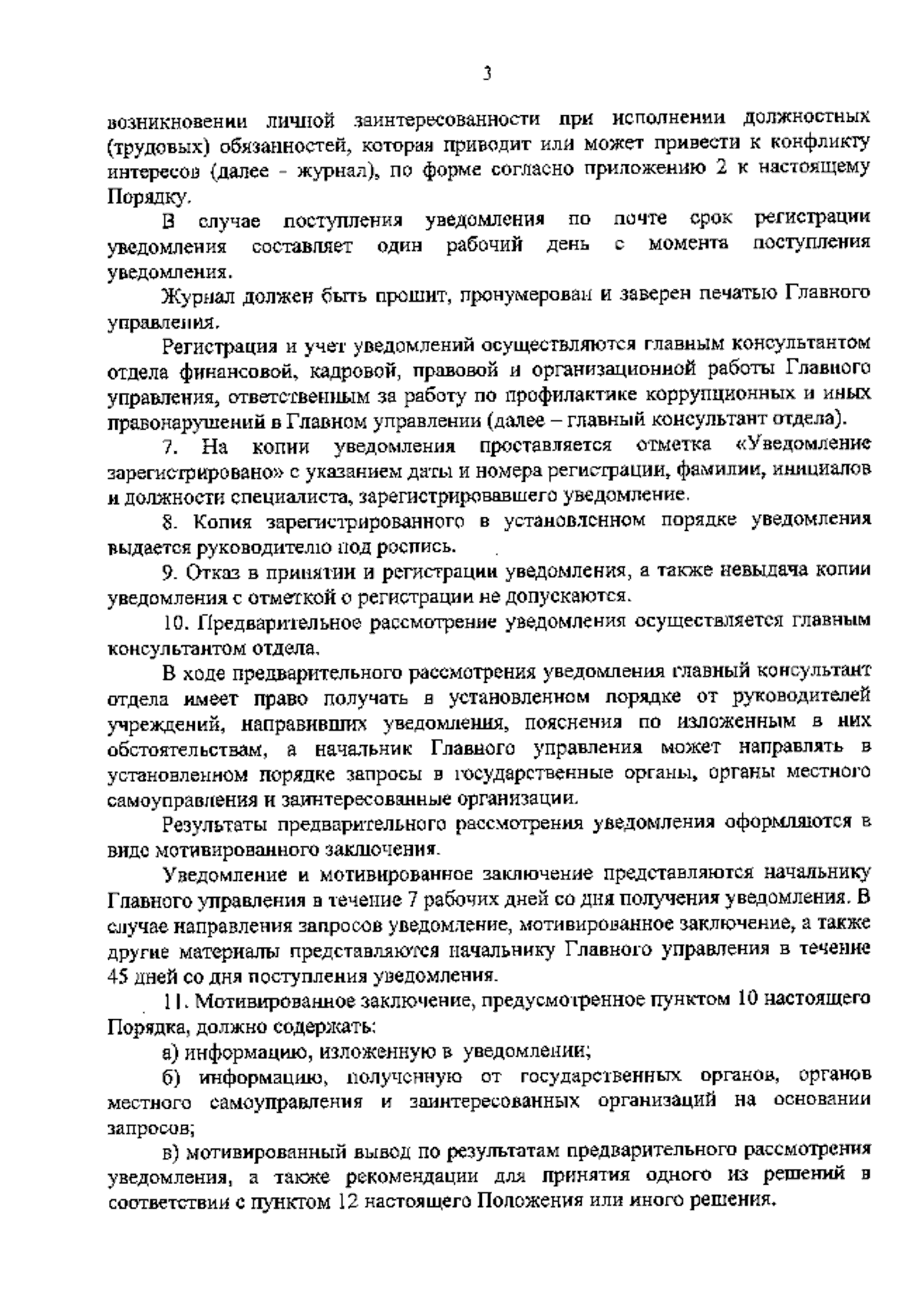 3

возникновении личной заинтересованности при исполнении должностных (трудовых) обязанностей, которая приводит или может привести к конфликту интересов (далее - журнал), по форме согласно приложению 2 к настоящему Порядку.

В случае поступления уведомления по почте срок регистрации уведомления составляет один рабочий день с момента поступления уведомления.

Журнал должен быть прошит, пронумерован и заверен печатью Главного управления.

Регистрация и учет уведомлений осуществляются главным консультантом отдела финансовой, кадровой, правовой и организационной работы Главного управления, ответственным за работу по профилактике коррупционных и иных правонарушений в Главном управлении (далее – главный консультант отдела).

7. На копии уведомления проставляется отметка «Уведомление зарегистрировано» с указанием даты и номера регистрации, фамилии, инициалов и должности специалиста, зарегистрировавшего уведомление.

8. Копия зарегистрированного в установленном порядке уведомления выдается руководителю под роспись.

9. Отказ в принятии и регистрации уведомления, а также невыдача копии уведомления с отметкой о регистрации не допускаются.

10. Предварительное рассмотрение уведомления осуществляется главным консультантом отдела.

В ходе предварительного рассмотрения уведомления главный консультант отдела имеет право получать в установленном порядке от руководителей учреждений, направивших уведомления, пояснения по изложенным в них обстоятельствам, а начальник Главного управления может направлять в установленном порядке запросы в государственные органы, органы местного самоуправления и заинтересованные организации.

Результаты предварительного рассмотрения уведомления оформляются в виде мотивированного заключения.

Уведомление и мотивированное заключение представляются начальнику Главного управления в течение 7 рабочих дней со дня получения уведомления. В случае направления запросов уведомление, мотивированное заключение, а также другие материалы представляются начальнику Главного управления в течение 45 дней со дня поступления уведомления.

11. Мотивированное заключение, предусмотренное пунктом 10 настоящего Порядка, должно содержать:

а) информацию, изложенную в уведомлении;

б) информацию, полученную от государственных органов, органов местного самоуправления и заинтересованных организаций на основании запросов;

в) мотивированный вывод по результатам предварительного рассмотрения уведомления, а также рекомендации для принятия одного из решений в соответствии с пунктом 12 настоящего Положения или иного решения.